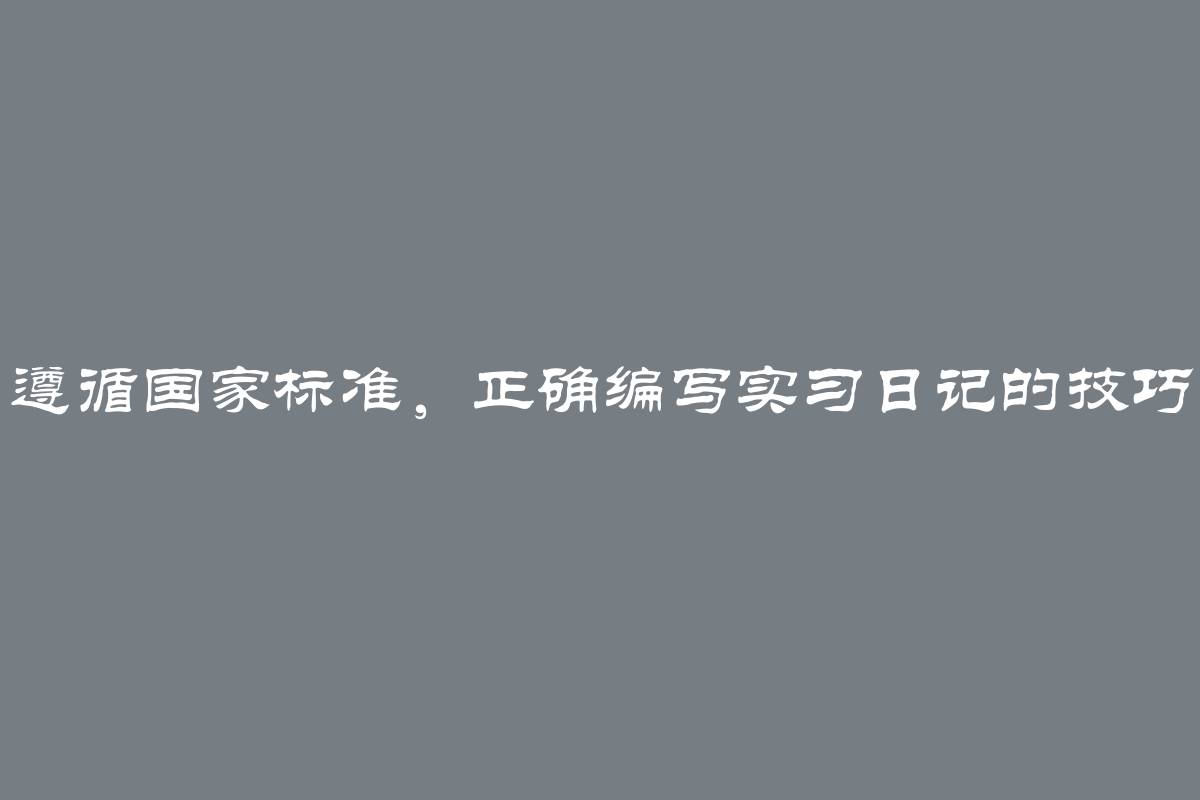 遵循国家标准，正确编写实习日记的技巧